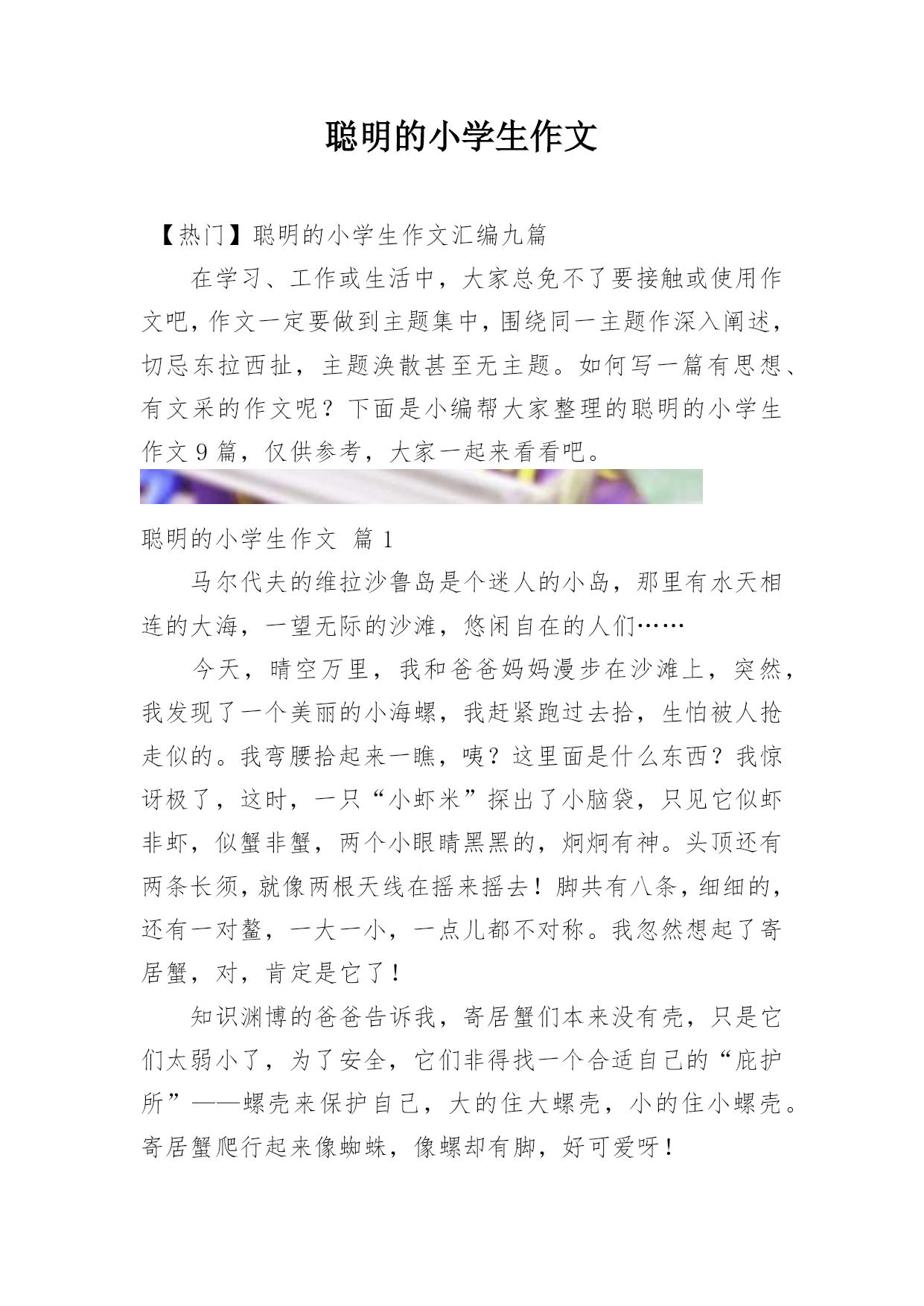 聪明的小学生作文

【热门】聪明的小学生作文汇编九篇

在学习、工作或生活中，大家总免不了要接触或使用作文吧，作文一定要做到主题集中，围绕同一主题作深入阐述，切忌东拉西扯，主题涣散甚至无主题。如何写一篇有思想、有文采的作文呢？下面是小编帮大家整理的聪明的小学生作文9篇，仅供参考，大家一起来看看吧。

聪明的小学生作文 篇1

马尔代夫的维拉沙鲁岛是个迷人的小岛，那里有水天相连的大海，一望无际的沙滩，悠闲自在的人们……

今天，晴空万里，我和爸爸妈妈漫步在沙滩上，突然，我发现了一个美丽的小海螺，我赶紧跑过去拾，生怕被人抢走似的。我弯腰拾起来一瞧，咦？这里面是什么东西？我惊讶极了，这时，一只“小虾米”探出了小脑袋，只见它似虾非虾，似蟹非蟹，两个小眼睛黑黑的，炯炯有神。头顶还有两条长须，就像两根天线在摇来摇去！脚共有八条，细细的，还有一对螯，一大一小，一点儿都不对称。我忽然想起了寄居蟹，对，肯定是它了！

知识渊博的爸爸告诉我，寄居蟹们本来没有壳，只是它们太弱小了，为了安全，它们非得找一个合适自己的“庇护所”——螺壳来保护自己，大的住大螺壳，小的住小螺壳。寄居蟹爬行起来像蜘蛛，像螺却有脚，好可爱呀！